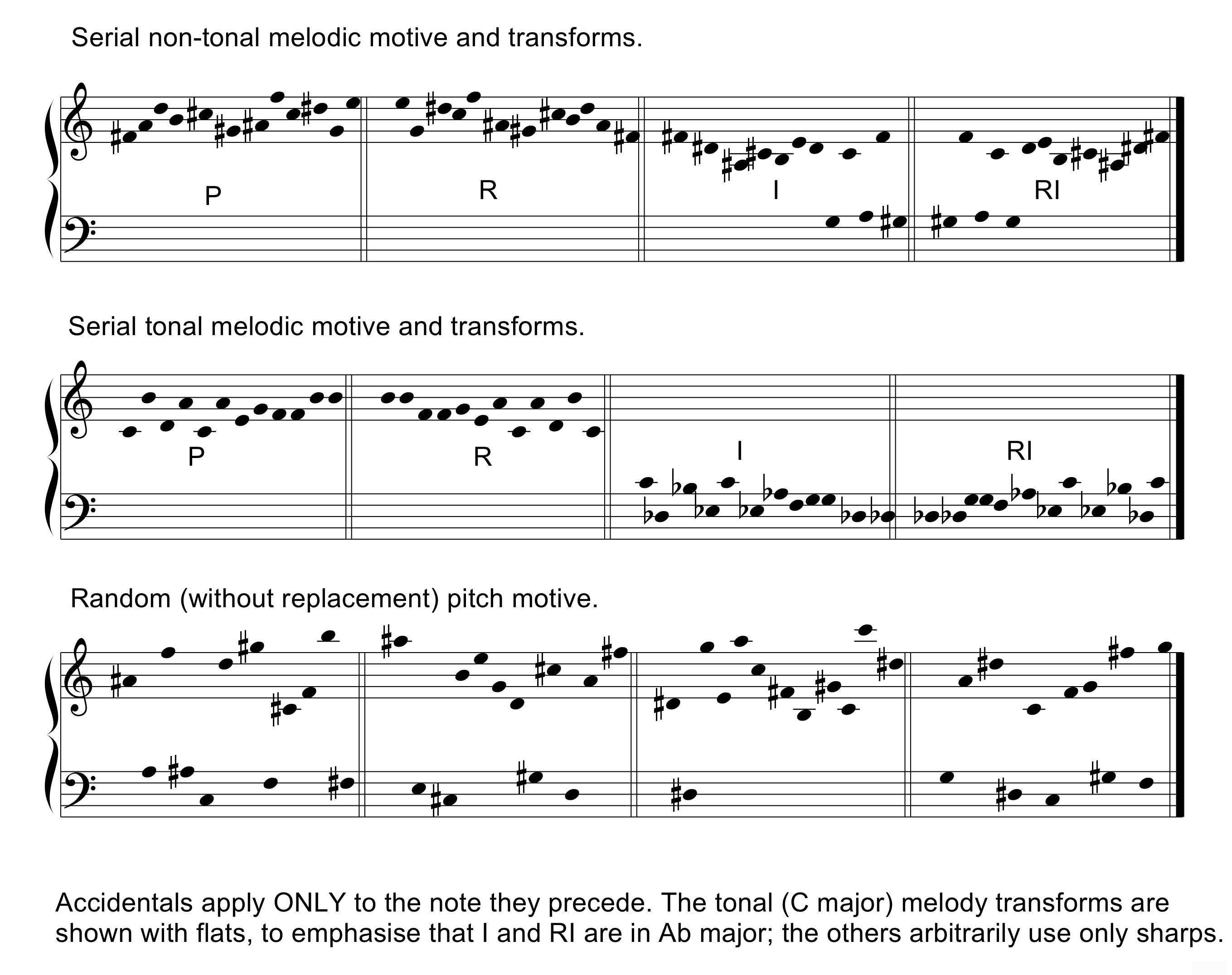 Serial non-tonal melodic motive and transforms.

P

R

I

RI

Serial tonal melodic motive and transforms.

P

R

I

RI

Random (without replacement) pitch motive.

Accidentals apply ONLY to the note they precede. The tonal (C major) melody transforms are shown with flats, to emphasise that I and RI are in Ab major; the others arbitrarily use only sharps.